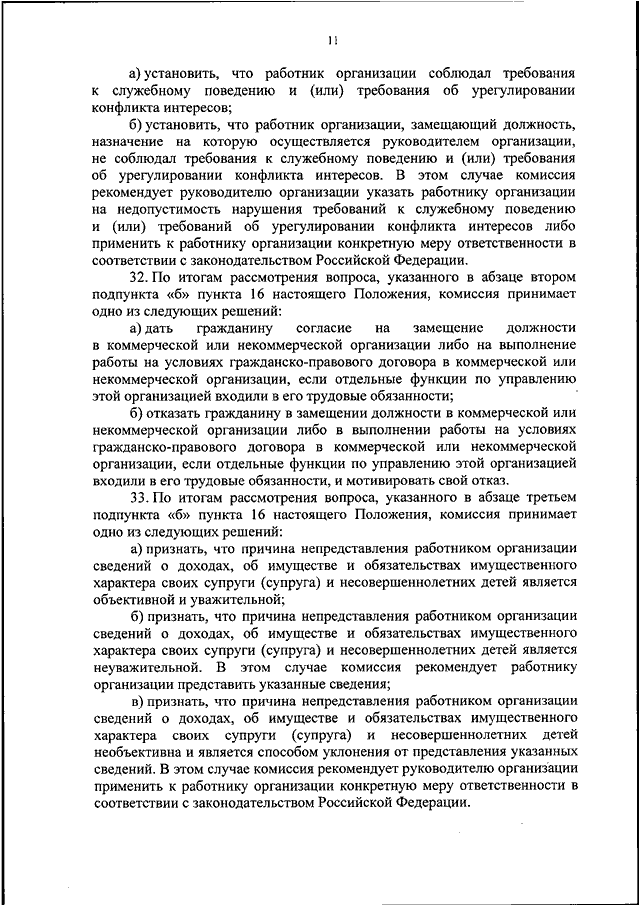 11

а) установить, что работник организации соблюдал требования к служебному поведению и (или) требования об урегулировании конфликта интересов;

б) установить, что работник организации, замещающий должность, назначение на которую осуществляется руководителем организации, не соблюдал требования к служебному поведению и (или) требования об урегулировании конфликта интересов. В этом случае комиссия рекомендует руководителю организации указать работнику организации на недопустимость нарушения требований к служебному поведению и (или) требований об урегулировании конфликта интересов либо применить к работнику организации конкретную меру ответственности в соответствии с законодательством Российской Федерации.

32. По итогам рассмотрения вопроса, указанного в абзаце втором подпункта «б» пункта 16 настоящего Положения, комиссия принимает одно из следующих решений:

а) дать гражданину согласие на замещение должности в коммерческой или некоммерческой организации либо на выполнение работы на условиях гражданско-правового договора в коммерческой или некоммерческой организации, если отдельные функции по управлению этой организацией входили в его трудовые обязанности;

б) отказать гражданину в замещении должности в коммерческой или некоммерческой организации либо в выполнении работы на условиях гражданско-правового договора в коммерческой или некоммерческой организации, если отдельные функции по управлению этой организацией входили в его трудовые обязанности, и мотивировать свой отказ.

33. По итогам рассмотрения вопроса, указанного в абзаце третьем подпункта «б» пункта 16 настоящего Положения, комиссия принимает одно из следующих решений:

а) признать, что причина непредставления работником организации сведений о доходах, об имуществе и обязательствах имущественного характера своих супруги (супруга) и несовершеннолетних детей является объективной и уважительной;

б) признать, что причина непредставления работником организации сведений о доходах, об имуществе и обязательствах имущественного характера своих супруги (супруга) и несовершеннолетних детей является неуважительной. В этом случае комиссия рекомендует работнику организации представить указанные сведения;

в) признать, что причина непредставления работником организации сведений о доходах, об имуществе и обязательствах имущественного характера своих супруги (супруга) и несовершеннолетних детей необъективна и является способом уклонения от представления указанных сведений. В этом случае комиссия рекомендует руководителю организации применить к работнику организации конкретную меру ответственности в соответствии с законодательством Российской Федерации.